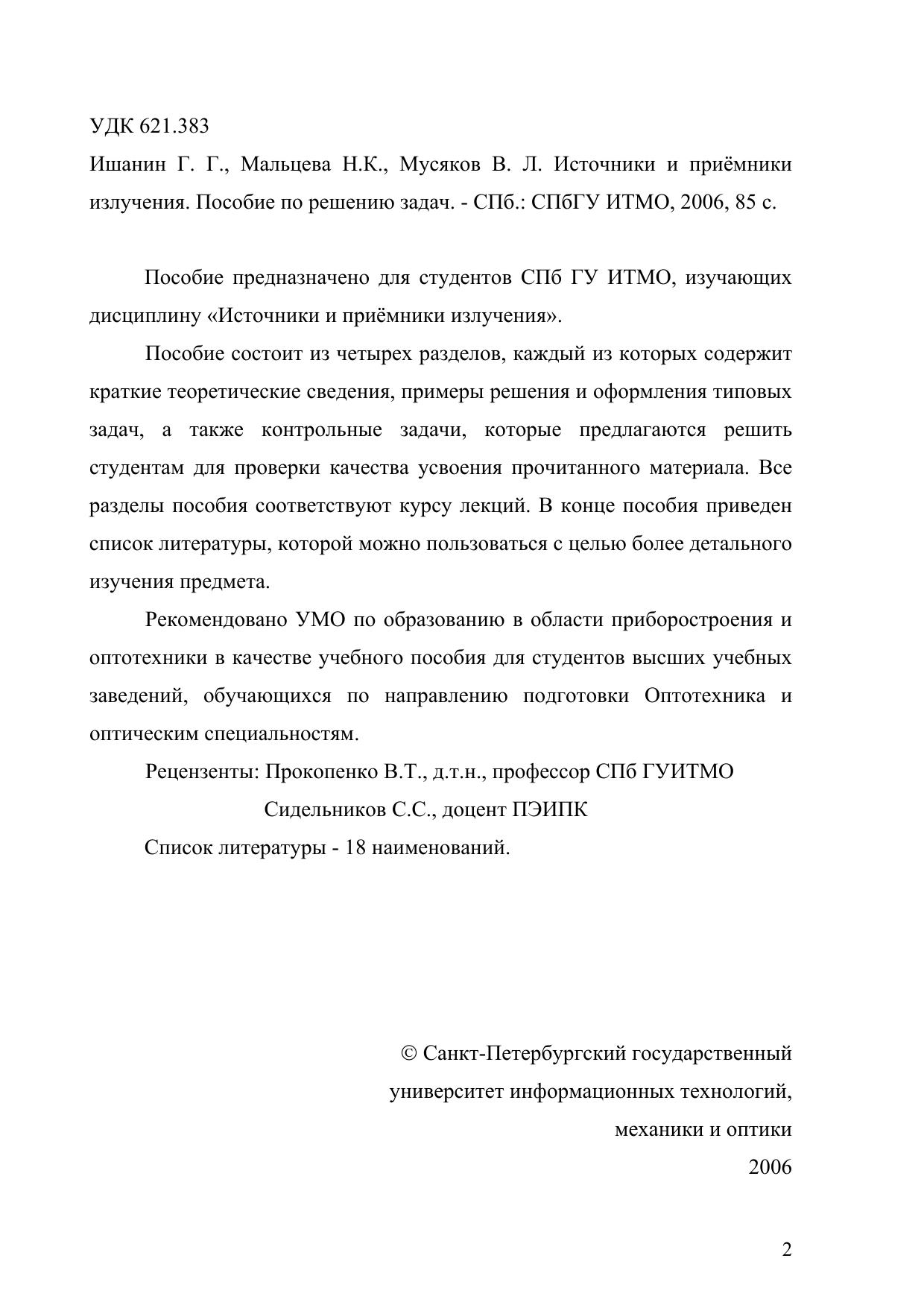 УДК 621.383

Ишанин Г. Г., Мальцева Н.К., Мусяков В. Л. Источники и приёмники излучения. Пособие по решению задач. - СПб.: СПбГУ ИТМО, 2006, 85 с.

Пособие предназначено для студентов СПб ГУ ИТМО, изучающих дисциплину «Источники и приёмники излучения».

Пособие состоит из четырех разделов, каждый из которых содержит краткие теоретические сведения, примеры решения и оформления типовых задач, а также контрольные задачи, которые предлагаются решить студентам для проверки качества усвоения прочитанного материала. Все разделы пособия соответствуют курсу лекций. В конце пособия приведен список литературы, которой можно пользоваться с целью более детального изучения предмета.

Рекомендовано УМО по образованию в области приборостроения и оптотехники в качестве учебного пособия для студентов высших учебных заведений, обучающихся по направлению подготовки Оптотехника и оптическим специальностям.

Рецензенты: Прокопенко В.Т., д.т.н., профессор СПб ГУИТМО
Сидельников С.С., доцент ПЭИПК

Список литературы - 18 наименований.

© Санкт-Петербургский государственный университет информационных технологий, механики и оптики
2006

2